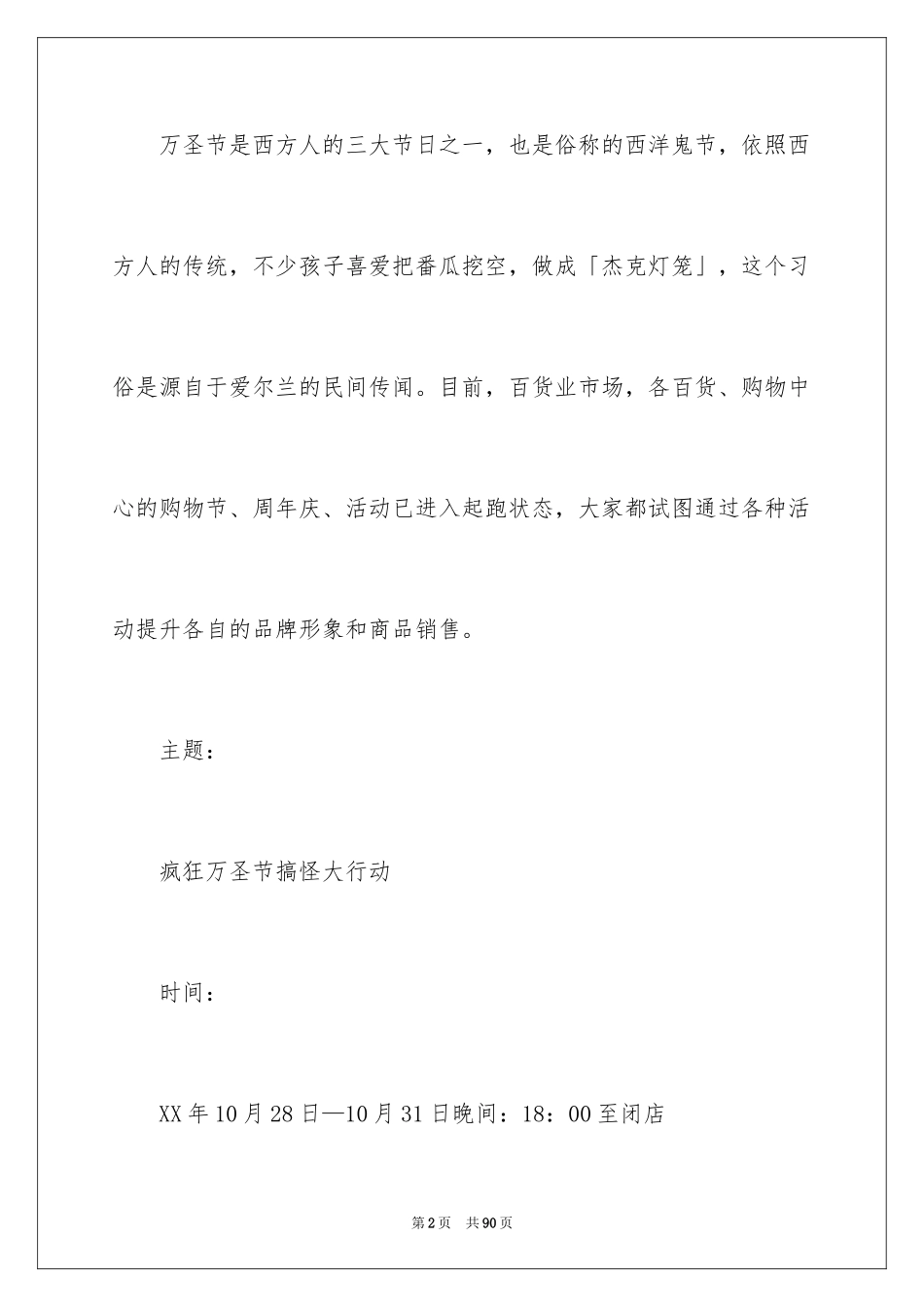 万圣节是西方人的三大节日之一，也是俗称的西洋鬼节，依照西方人的传统，不少孩子喜爱把番瓜挖空，做成「杰克灯笼」，这个习俗是源自于爱尔兰的民间传闻。目前，百货业市场，各百货、购物中心的购物节、周年庆、活动已进入起跑状态，大家都试图通过各种活动提升各自的品牌形象和商品销售。

主题：

疯狂万圣节搞怪大行动

时间：

XX年10月28日—10月31日晚间：18：00至闭店

第2页　共90页